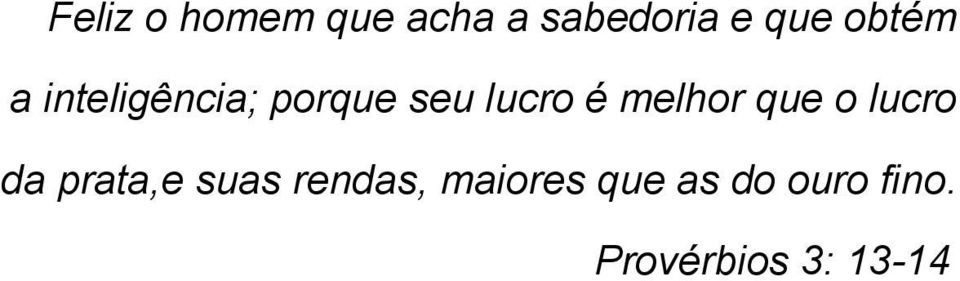 Feliz o homem que acha a sabedoria e que obtém a inteligência; porque seu lucro é melhor que o lucro da prata,e suas rendas, maiores que as do ouro fino.

Provérbios 3: 13-14